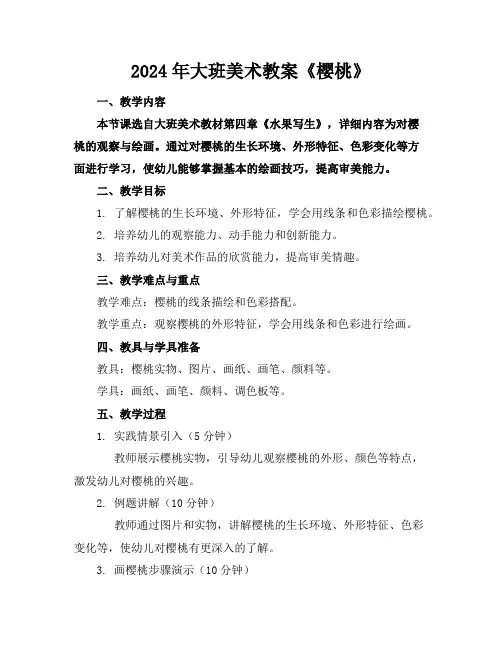 2024年大班美术教案《樱桃》

一、教学内容

本节课选自大班美术教材第四章《水果写生》，详细内容为对樱桃的观察与绘画。通过对樱桃的生长环境、外形特征、色彩变化等方面进行学习，使幼儿能够掌握基本的绘画技巧，提高审美能力。

二、教学目标

1. 了解樱桃的生长环境、外形特征，学会用线条和色彩描绘樱桃。

2. 培养幼儿的观察能力、动手能力和创新能力。

3. 培养幼儿对美术作品的欣赏能力，提高审美情趣。

三、教学难点与重点

教学难点：樱桃的线条描绘和色彩搭配。

教学重点：观察樱桃的外形特征，学会用线条和色彩进行绘画。

四、教具与学具准备

教具：樱桃实物、图片、画纸、画笔、颜料等。

学具：画纸、画笔、颜料、调色板等。

五、教学过程

1. 实践情景引入（5分钟）

教师展示樱桃实物，引导幼儿观察樱桃的外形、颜色等特点，激发幼儿对樱桃的兴趣。

2. 例题讲解（10分钟）

教师通过图片和实物，讲解樱桃的生长环境、外形特征、色彩变化等，使幼儿对樱桃有更深入的了解。

3. 画樱桃步骤演示（10分钟）